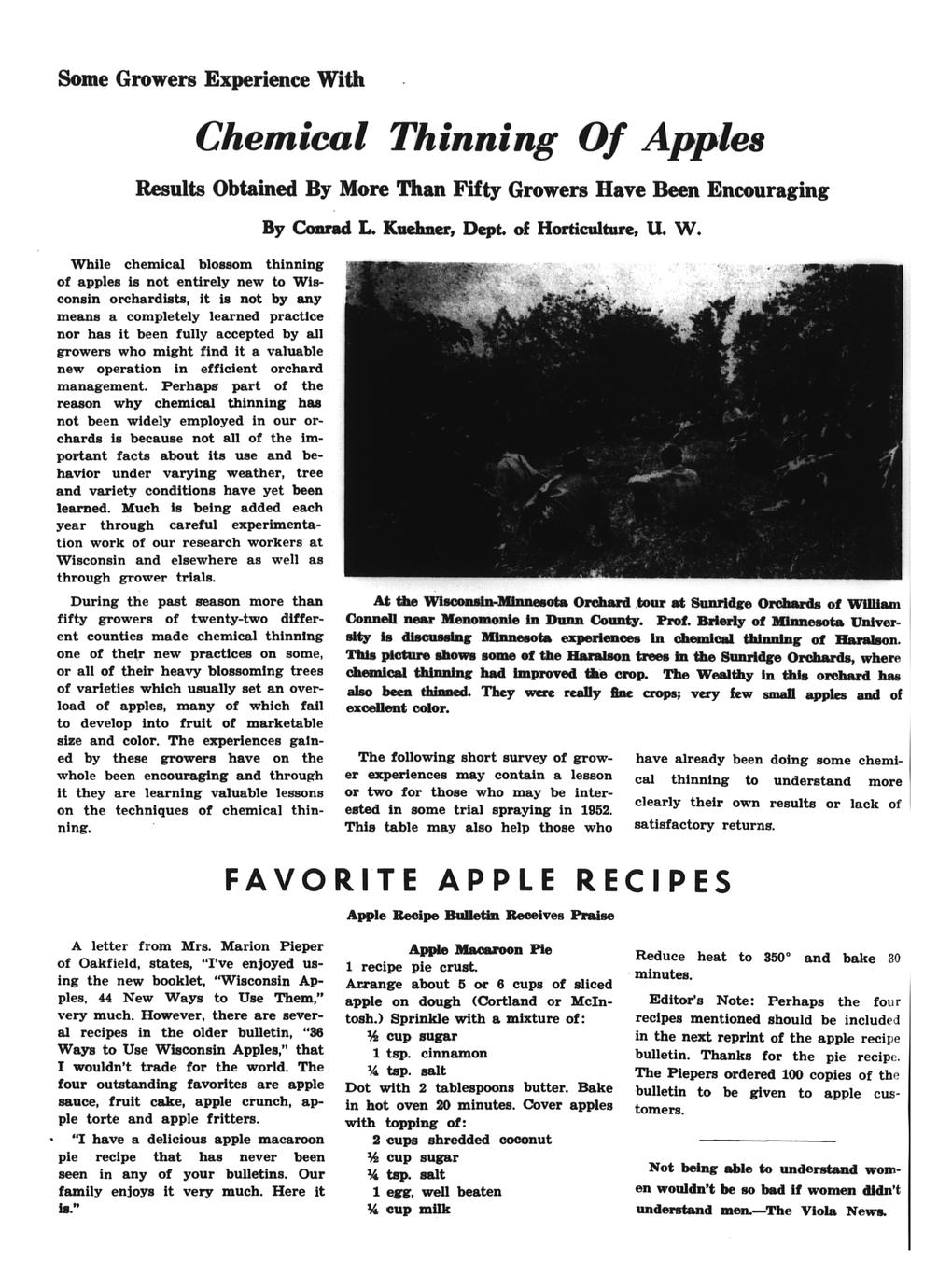 Some Growers Experience With

Chemical Thinning Of Apples

Results Obtained By More Than Fifty Growers Have Been Encouraging

By Conrad L. Kuehner, Dept. of Horticulture, U. W.

While chemical blossom thinning of apples is not entirely new to Wisconsin orchardists, it is not by any means a completely learned practice nor has it been fully accepted by all growers who might find it a valuable new operation in efficient orchard management. Perhaps part of the reason why chemical thinning has not been widely employed in our orchards is because not all of the important facts about its use and behavior under varying weather, tree and variety conditions have yet been learned. Much is being added each year through careful experimentation work of our research workers at Wisconsin and elsewhere as well as through grower trials.

During the past season more than fifty growers of twenty-two different counties made chemical thinning one of their new practices on some, or all of their heavy blossoming trees of varieties which usually set an overload of apples, many of which fail to develop into fruit of marketable size and color. The experiences gained by these growers have on the whole been encouraging and through it they are learning valuable lessons on the techniques of chemical thinning.

At the Wisconsin-Minnesota Orchard tour at Sunridge Orchards of William Connell near Menomonie in Dunn County. Prof. Brierly of Minnesota University is discussing Minnesota experiences in chemical thinning of Haralson. This picture shows some of the Haralson trees in the Sunridge Orchards, where chemical thinning had improved the crop. The Wealthy in this orchard has also been thinned. They were really fine crops; very few small apples and of excellent color.

The following short survey of grower experiences may contain a lesson or two for those who may be interested in some trial spraying in 1952. This table may also help those who have already been doing some chemical thinning to understand more clearly their own results or lack of satisfactory returns.

FAVORITE APPLE RECIPES

Apple Recipe Bulletin Receives Praise

A letter from Mrs. Marion Pieper of Oakfield, states, "I've enjoyed using the new booklet, "Wisconsin Apples, 44 New Ways to Use Them," very much. However, there are several recipes in the older bulletin, "36 Ways to Use Wisconsin Apples," that I wouldn't trade for the world. The four outstanding favorites are apple sauce, fruit cake, apple crunch, apple torte and apple fritters.

"I have a delicious apple macaroon pie recipe that has never been seen in any of your bulletins. Our family enjoys it very much. Here it is."

Apple Macaroon Pie
1 recipe pie crust.
Arrange about 5 or 6 cups of sliced apple on dough (Cortland or McIntosh.) Sprinkle with a mixture of:
½ cup sugar
1 tsp. cinnamon
¼ tsp. salt
Dot with 2 tablespoons butter. Bake in hot oven 20 minutes. Cover apples with topping of:
2 cups shredded coconut
½ cup sugar
¼ tsp. salt
1 egg, well beaten
¼ cup milk

Reduce heat to 350° and bake 30 minutes.

Editor's Note: Perhaps the four recipes mentioned should be included in the next reprint of the apple recipe bulletin. Thanks for the pie recipe. The Piepers ordered 100 copies of the bulletin to be given to apple customers.

Not being able to understand women wouldn't be so bad if women didn't understand men.—The Viola News.